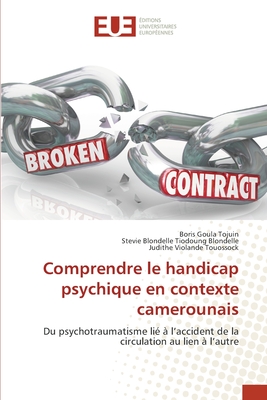 EUE ÉDITIONS UNIVERSITAIRES EUROPÉENNES

BROKEN
CONTRACT

Boris Goula Tojuin
Stevie Blondelle Tiodoung Blondelle
Judithe Violande Touossock

Comprendre le handicap psychique en contexte camerounais

Du psychotraumatisme lié à l'accident de la circulation au lien à l'autre